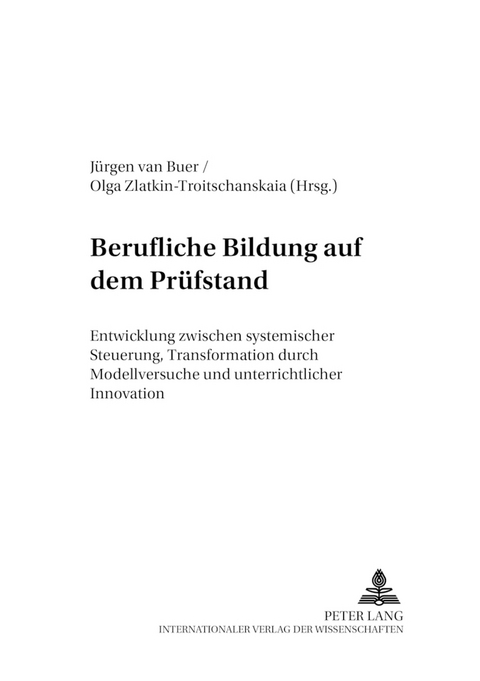 Jürgen van Buer /
Olga Zlatkin-Troitschanskaia (Hrsg.)

Berufliche Bildung auf dem Prüfstand

Entwicklung zwischen systemischer Steuerung, Transformation durch Modellversuche und unterrichtlicher Innovation

PETER LANG
INTERNATIONALER VERLAG DER WISSENSCHAFTEN